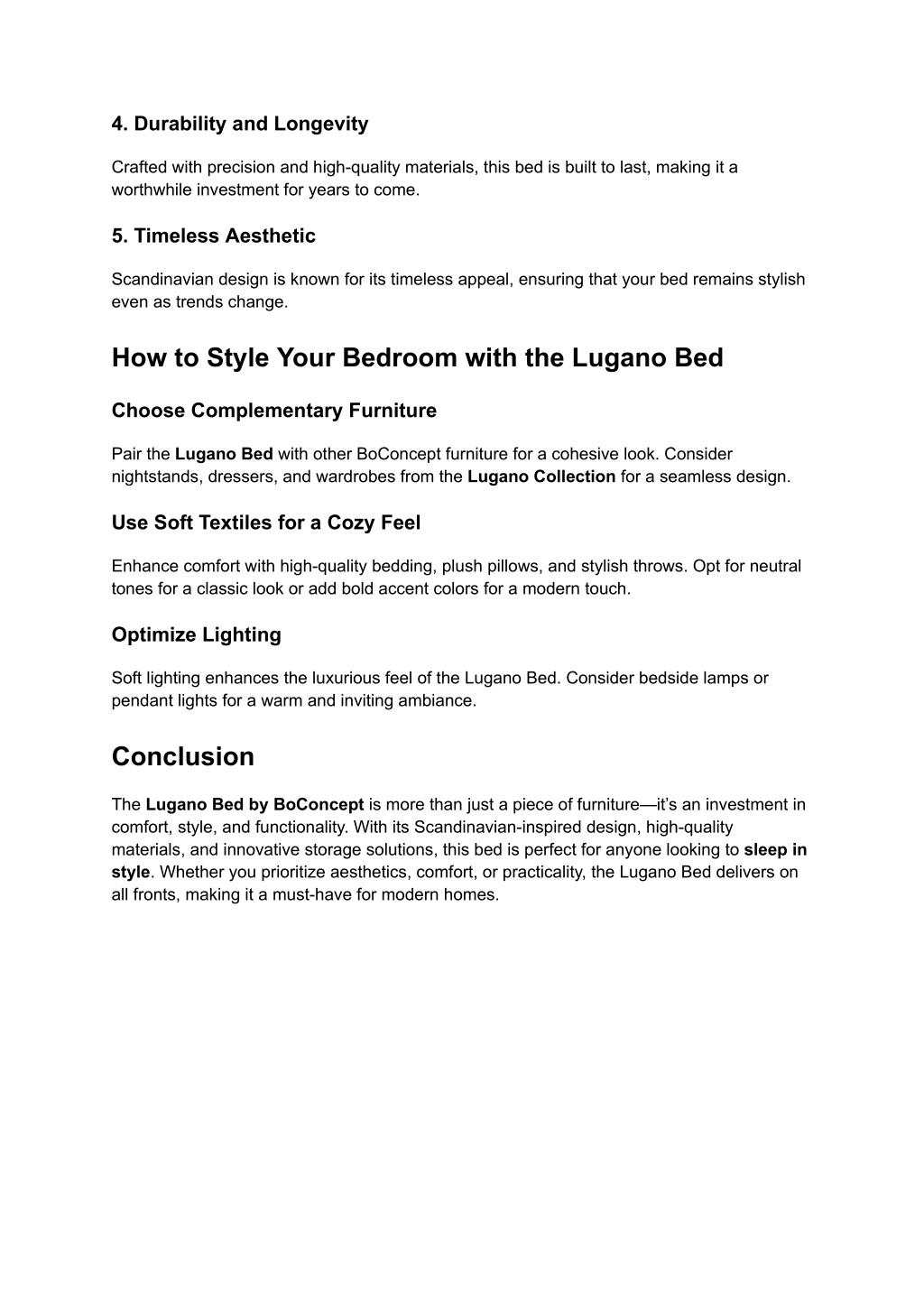 4. Durability and Longevity

Crafted with precision and high-quality materials, this bed is built to last, making it a worthwhile investment for years to come.

5. Timeless Aesthetic

Scandinavian design is known for its timeless appeal, ensuring that your bed remains stylish even as trends change.

How to Style Your Bedroom with the Lugano Bed

Choose Complementary Furniture

Pair the Lugano Bed with other BoConcept furniture for a cohesive look. Consider nightstands, dressers, and wardrobes from the Lugano Collection for a seamless design.

Use Soft Textiles for a Cozy Feel

Enhance comfort with high-quality bedding, plush pillows, and stylish throws. Opt for neutral tones for a classic look or add bold accent colors for a modern touch.

Optimize Lighting

Soft lighting enhances the luxurious feel of the Lugano Bed. Consider bedside lamps or pendant lights for a warm and inviting ambiance.

Conclusion

The Lugano Bed by BoConcept is more than just a piece of furniture—it's an investment in comfort, style, and functionality. With its Scandinavian-inspired design, high-quality materials, and innovative storage solutions, this bed is perfect for anyone looking to sleep in style. Whether you prioritize aesthetics, comfort, or practicality, the Lugano Bed delivers on all fronts, making it a must-have for modern homes.